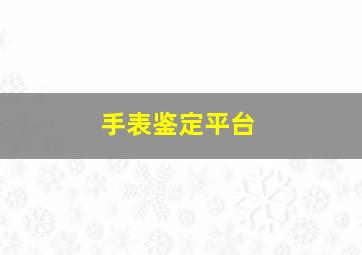 手表鉴定平台